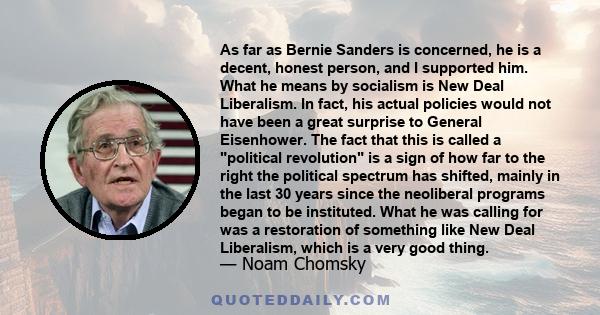 As far as Bernie Sanders is concerned, he is a decent, honest person, and I supported him. What he means by socialism is New Deal Liberalism. In fact, his actual policies would not have been a great surprise to General Eisenhower. The fact that this is called a "political revolution" is a sign of how far to the right the political spectrum has shifted, mainly in the last 30 years since the neoliberal programs began to be instituted. What he was calling for was a restoration of something like New Deal Liberalism, which is a very good thing.
— Noam Chomsky

QUOTEDDAILY.COM